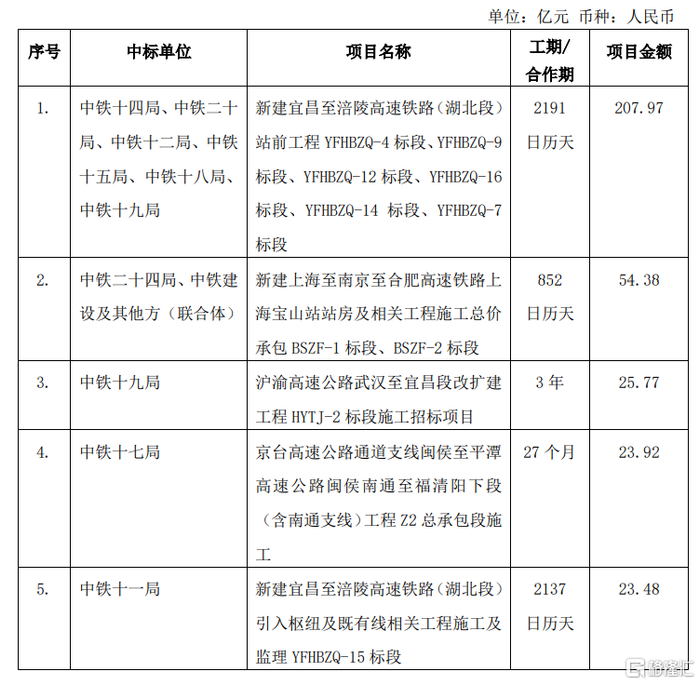 单位：亿元 币种：人民币

| 序号 | 中标单位 | 项目名称 | 工期/合作期 | 项目金额 |
|---|---|---|---|---|
| 1. | 中铁十四局、中铁二十局、中铁十二局、中铁十五局、中铁十八局、中铁十九局 | 新建宜昌至涪陵高速铁路（湖北段）站前工程 YFHBZQ-4 标段、YFHBZQ-9 标段、YFHBZQ-12 标段、YFHBZQ-16 标段、YFHBZQ-14 标段、YFHBZQ-7 标段 | 2191 日历天 | 207.97 |
| 2. | 中铁二十四局、中铁建设及其他方（联合体） | 新建上海至南京至合肥高速铁路上海宝山站站房及相关工程施工总价承包 BSZF-1 标段、BSZF-2 标段 | 852 日历天 | 54.38 |
| 3. | 中铁十九局 | 沪渝高速公路武汉至宜昌段改扩建工程 HYTJ-2 标段施工招标项目 | 3 年 | 25.77 |
| 4. | 中铁十七局 | 京台高速公路通道支线闽侯至平潭高速公路闽侯南通至福清阳下段（含南通支线）工程 Z2 总承包段施工 | 27 个月 | 23.92 |
| 5. | 中铁十一局 | 新建宜昌至涪陵高速铁路（湖北段）引入枢纽及既有线相关工程施工及监理 YFHBZQ-15 标段 | 2137 日历天 | 23.48 |

格隆汇